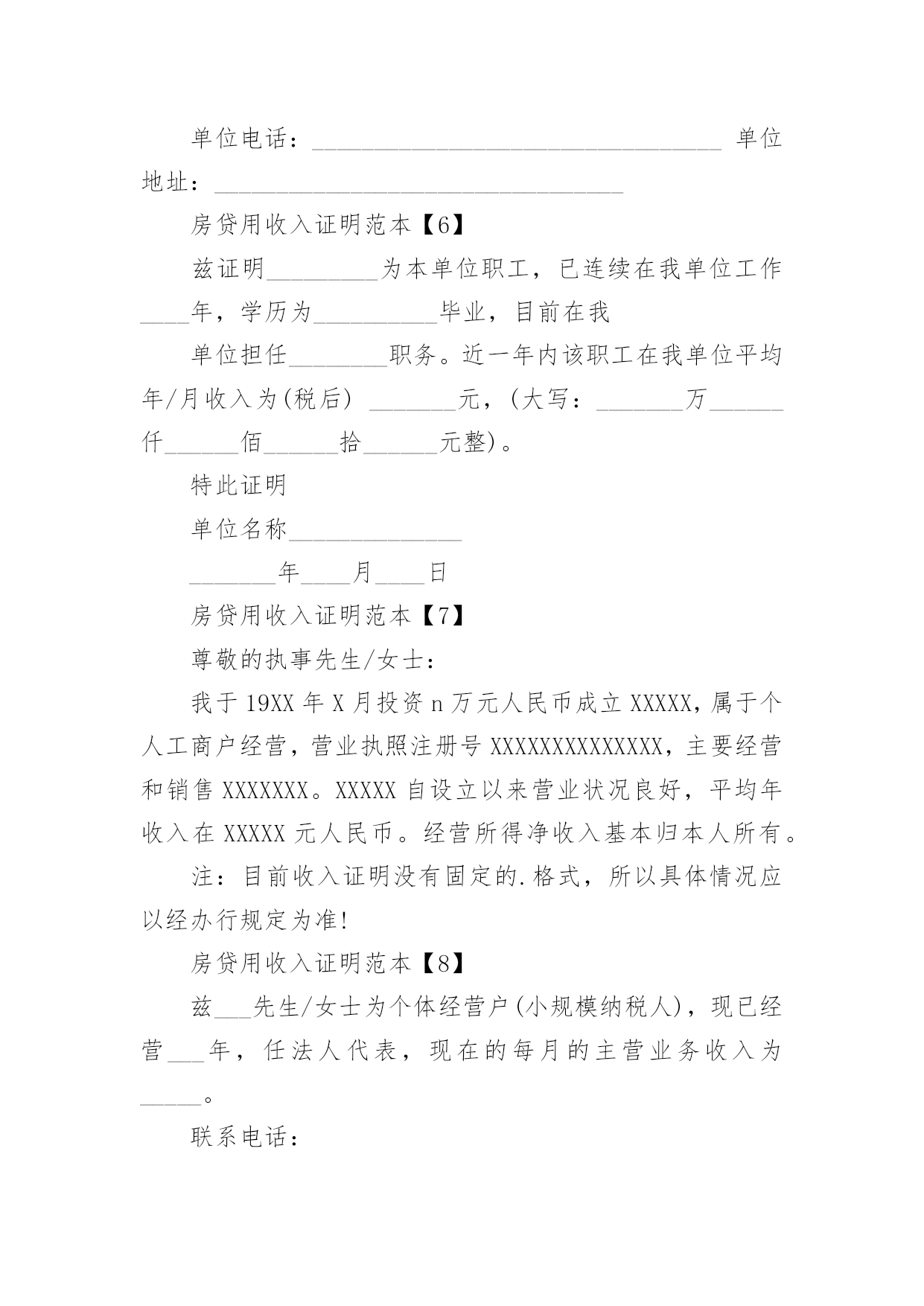 单位电话：________________________________ 单位地址：________________________________

房贷用收入证明范本【6】

兹证明_________为本单位职工，已连续在我单位工作____年，学历为__________毕业，目前在我

单位担任________职务。近一年内该职工在我单位平均年/月收入为(税后) _______元，(大写：_______万______仟______佰______拾______元整)。

特此证明

单位名称______________

_______年____月____日

房贷用收入证明范本【7】

尊敬的执事先生/女士：

我于19XX年X月投资n万元人民币成立XXXXX，属于个人工商户经营，营业执照注册号XXXXXXXXXXXXXX，主要经营和销售XXXXXXX。XXXXX自设立以来营业状况良好，平均年收入在XXXXX元人民币。经营所得净收入基本归本人所有。

注：目前收入证明没有固定的.格式，所以具体情况应以经办行规定为准!

房贷用收入证明范本【8】

兹___先生/女士为个体经营户(小规模纳税人)，现已经营___年，任法人代表，现在的每月的主营业务收入为_____。

联系电话：